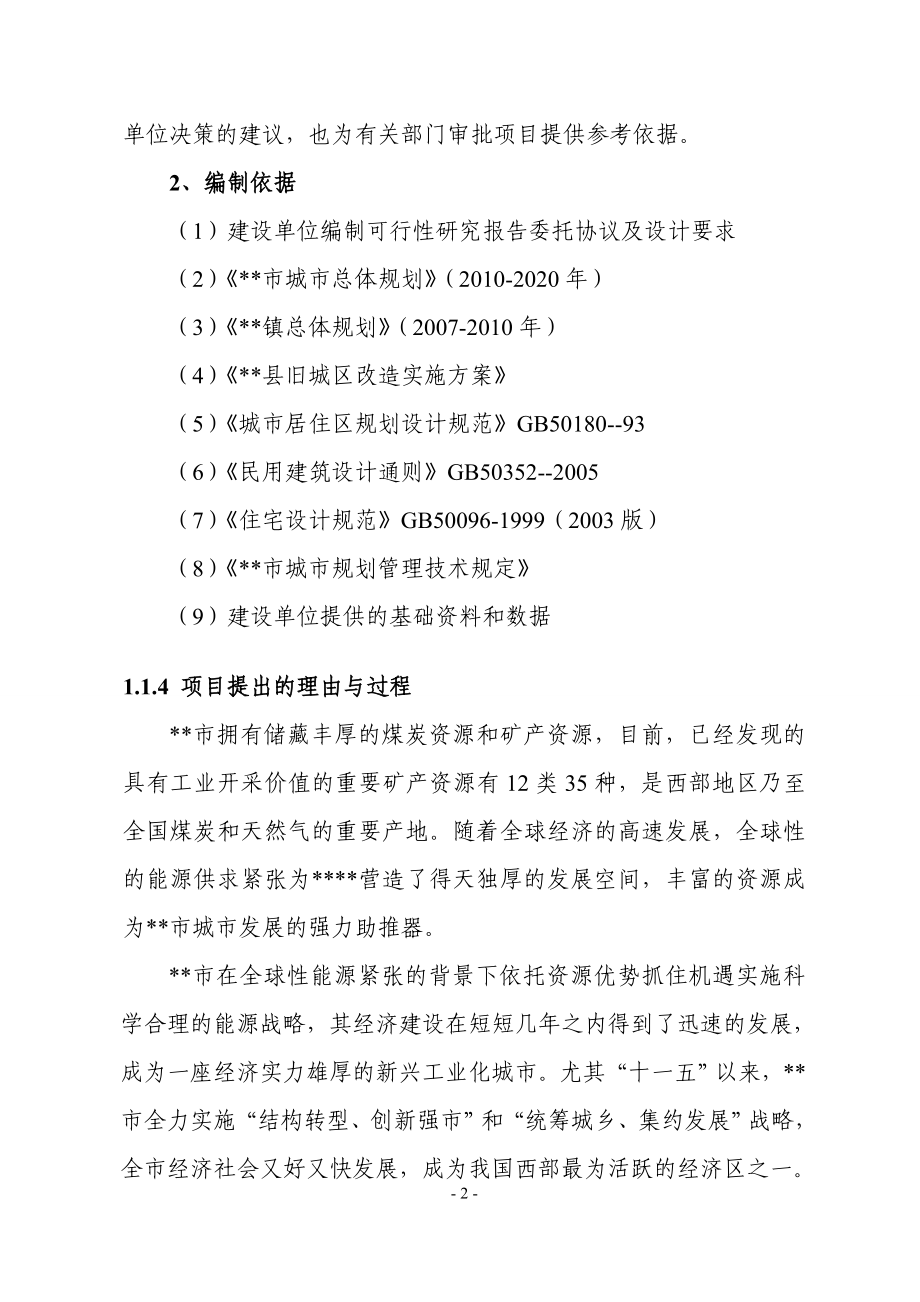 单位决策的建议，也为有关部门审批项目提供参考依据。

2、编制依据

（1）建设单位编制可行性研究报告委托协议及设计要求

（2）《**市城市总体规划》（2010-2020 年）

（3）《**镇总体规划》（2007-2010 年）

（4）《**县旧城区改造实施方案》

（5）《城市居住区规划设计规范》GB50180--93

（6）《民用建筑设计通则》GB50352--2005

（7）《住宅设计规范》GB50096-1999（2003 版）

（8）《**市城市规划管理技术规定》

（9）建设单位提供的基础资料和数据

1.1.4 项目提出的理由与过程

**市拥有储藏丰厚的煤炭资源和矿产资源，目前，已经发现的具有工业开采价值的重要矿产资源有 12 类 35 种，是西部地区乃至全国煤炭和天然气的重要产地。随着全球经济的高速发展，全球性的能源供求紧张为****营造了得天独厚的发展空间，丰富的资源成为**市城市发展的强力助推器。

**市在全球性能源紧张的背景下依托资源优势抓住机遇实施科学合理的能源战略，其经济建设在短短几年之内得到了迅速的发展，成为一座经济实力雄厚的新兴工业化城市。尤其“十一五”以来，**市全力实施“结构转型、创新强市”和“统筹城乡、集约发展”战略，全市经济社会又好又快发展，成为我国西部最为活跃的经济区之一。

- 2 -